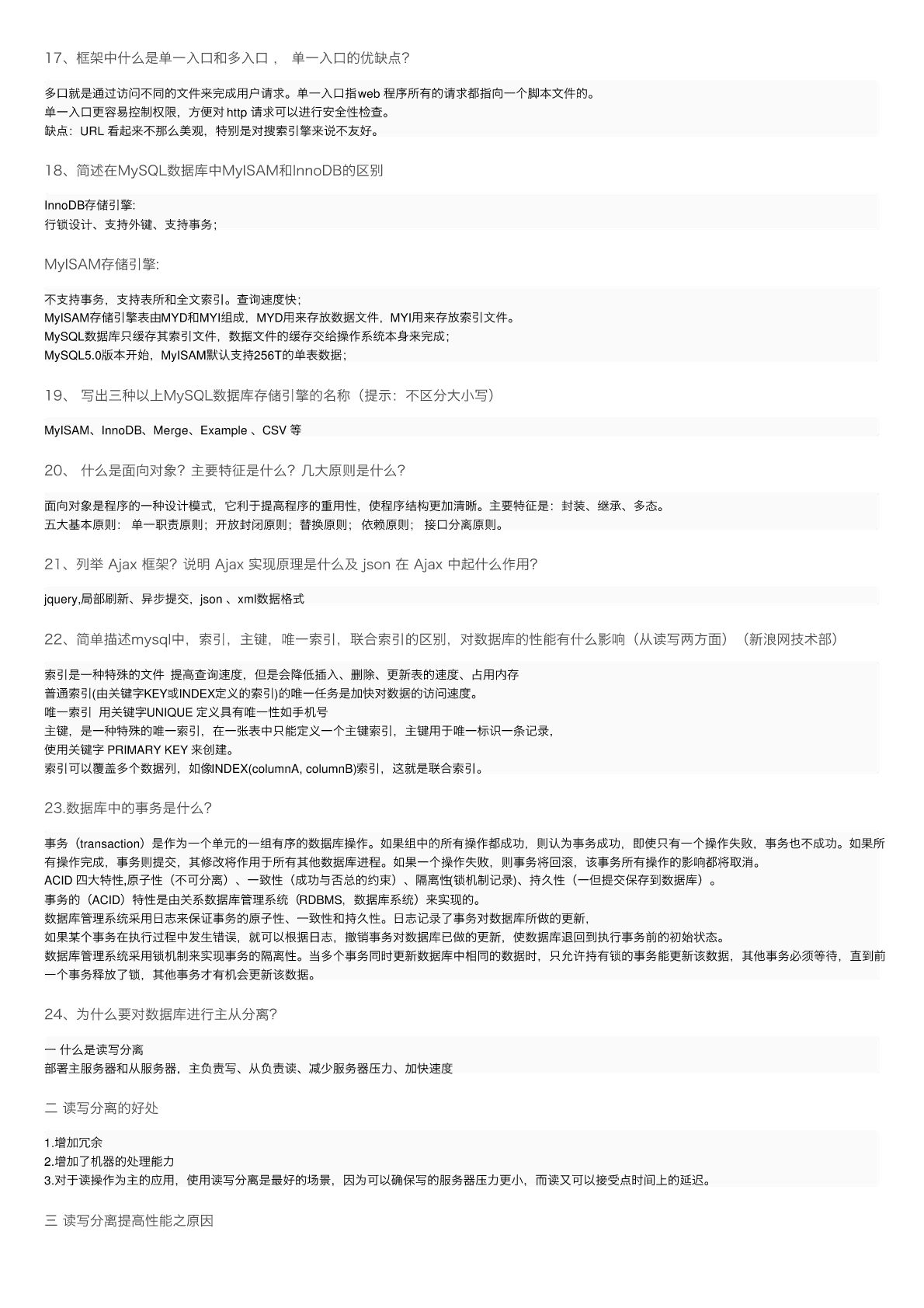 17、框架中什么是单一入口和多入口， 单一入口的优缺点？

多口就是通过访问不同的文件来完成用户请求。单一入口指web 程序所有的请求都指向一个脚本文件的。
单一入口更容易控制权限，方便对 http 请求可以进行安全性检查。
缺点：URL 看起来不那么美观，特别是对搜索引擎来说不友好。

18、简述在MySQL数据库中MyISAM和InnoDB的区别

InnoDB存储引擎:
行锁设计、支持外键、支持事务；

MyISAM存储引擎:

不支持事务，支持表所和全文索引。查询速度快；
MyISAM存储引擎表由MYD和MYI组成，MYD用来存放数据文件，MYI用来存放索引文件。
MySQL数据库只缓存其索引文件，数据文件的缓存交给操作系统本身来完成；
MySQL5.0版本开始，MyISAM默认支持256T的单表数据；

19、 写出三种以上MySQL数据库存储引擎的名称（提示：不区分大小写）

MyISAM、InnoDB、Merge、Example 、CSV 等

20、 什么是面向对象？主要特征是什么？几大原则是什么？

面向对象是程序的一种设计模式，它利于提高程序的重用性，使程序结构更加清晰。主要特征是：封装、继承、多态。
五大基本原则： 单一职责原则；开放封闭原则；替换原则；依赖原则； 接口分离原则。

21、列举 Ajax 框架？说明 Ajax 实现原理是什么及 json 在 Ajax 中起什么作用？

jquery,局部刷新、异步提交，json 、xml数据格式

22、简单描述mysql中，索引，主键，唯一索引，联合索引的区别，对数据库的性能有什么影响（从读写两方面）（新浪网技术部）

索引是一种特殊的文件 提高查询速度，但是会降低插入、删除、更新表的速度、占用内存
普通索引(由关键字KEY或INDEX定义的索引)的唯一任务是加快对数据的访问速度。
唯一索引 用关键字UNIQUE 定义具有唯一性如手机号
主键，是一种特殊的唯一索引，在一张表中只能定义一个主键索引，主键用于唯一标识一条记录，
使用关键字 PRIMARY KEY 来创建。
索引可以覆盖多个数据列，如像INDEX(columnA, columnB)索引，这就是联合索引。

23.数据库中的事务是什么？

事务（transaction）是作为一个单元的一组有序的数据库操作。如果组中的所有操作都成功，则认为事务成功，即使只有一个操作失败，事务也不成功。如果所有操作完成，事务则提交，其修改将作用于所有其他数据库进程。如果一个操作失败，则事务将回滚，该事务所有操作的影响都将取消。
ACID 四大特性,原子性（不可分离）、一致性（成功与否总的约束）、隔离性(锁机制记录)、持久性（一但提交保存到数据库）。
事务的（ACID）特性是由关系数据库管理系统（RDBMS，数据库系统）来实现的。
数据库管理系统采用日志来保证事务的原子性、一致性和持久性。日志记录了事务对数据库所做的更新，
如果某个事务在执行过程中发生错误，就可以根据日志，撤销事务对数据库已做的更新，使数据库退回到执行事务前的初始状态。
数据库管理系统采用锁机制来实现事务的隔离性。当多个事务同时更新数据库中相同的数据时，只允许持有锁的事务能更新该数据，其他事务必须等待，直到前一个事务释放了锁，其他事务才有机会更新该数据。

24、为什么要对数据库进行主从分离？

一 什么是读写分离
部署主服务器和从服务器，主负责写、从负责读、减少服务器压力、加快速度

二 读写分离的好处

1.增加冗余
2.增加了机器的处理能力
3.对于读操作为主的应用，使用读写分离是最好的场景，因为可以确保写的服务器压力更小，而读又可以接受点时间上的延迟。

三 读写分离提高性能之原因